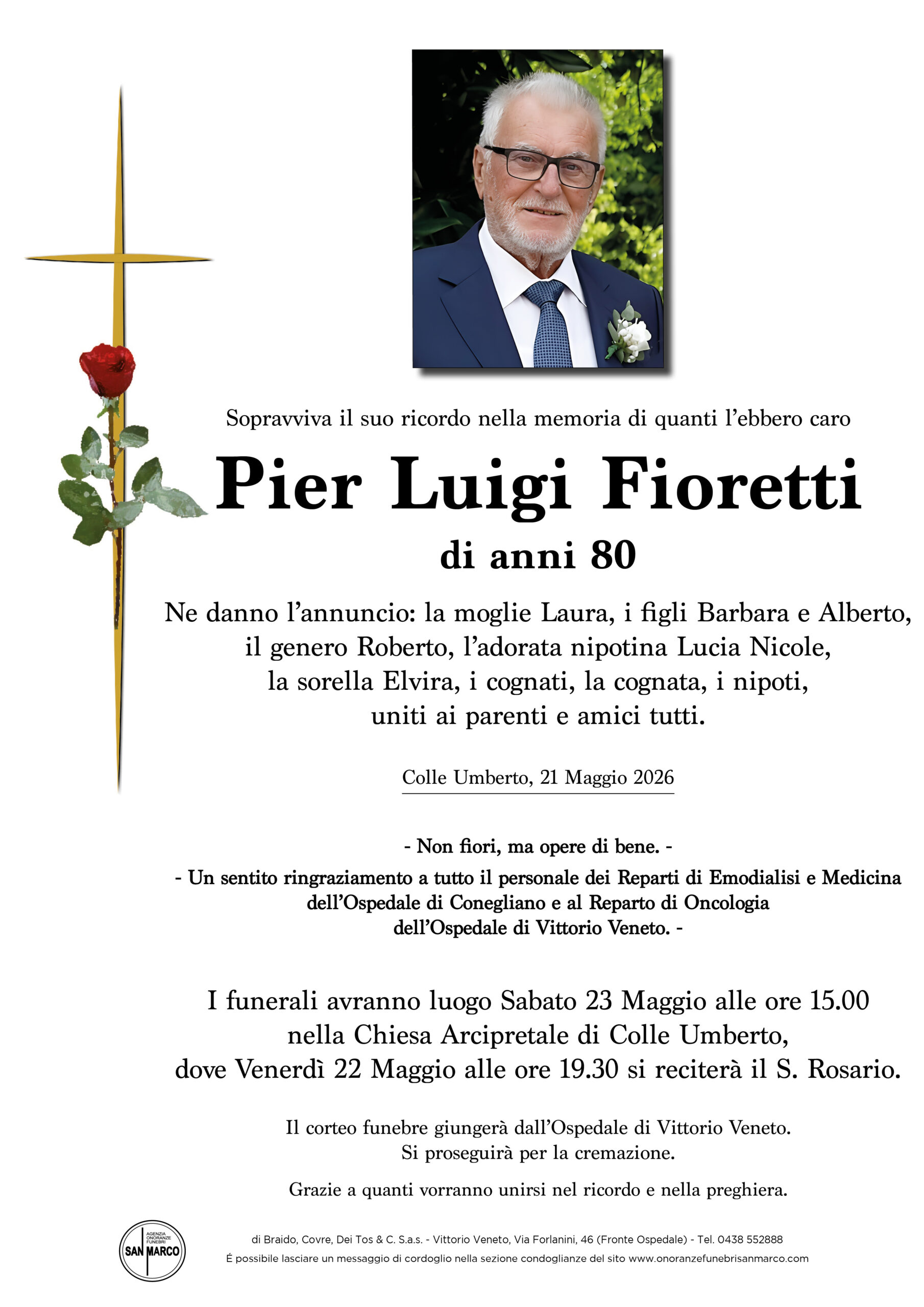 Sopravviva il suo ricordo nella memoria di quanti l'ebbero caro

Pier Luigi Fioretti

di anni 80

Ne danno l'annuncio: la moglie Laura, i figli Barbara e Alberto, il genero Roberto, l'adorata nipotina Lucia Nicole, la sorella Elvira, i cognati, la cognata, i nipoti, uniti ai parenti e amici tutti.

Colle Umberto, 21 Maggio 2026

- Non fiori, ma opere di bene. -

- Un sentito ringraziamento a tutto il personale dei Reparti di Emodialisi e Medicina dell'Ospedale di Conegliano e al Reparto di Oncologia dell'Ospedale di Vittorio Veneto. -

I funerali avranno luogo Sabato 23 Maggio alle ore 15.00 nella Chiesa Arcipretale di Colle Umberto, dove Venerdì 22 Maggio alle ore 19.30 si reciterà il S. Rosario.

Il corteo funebre giungerà dall'Ospedale di Vittorio Veneto. Si proseguirà per la cremazione.

Grazie a quanti vorranno unirsi nel ricordo e nella preghiera.

AGENZIA ONORANZE FUNEBRI SAN MARCO

di Braido, Covre, Dei Tos & C. S.a.s. - Vittorio Veneto, Via Forlanini, 46 (Fronte Ospedale) - Tel. 0438 552888
É possibile lasciare un messaggio di cordoglio nella sezione condoglianze del sito www.onoranzefunebrisanmarco.com